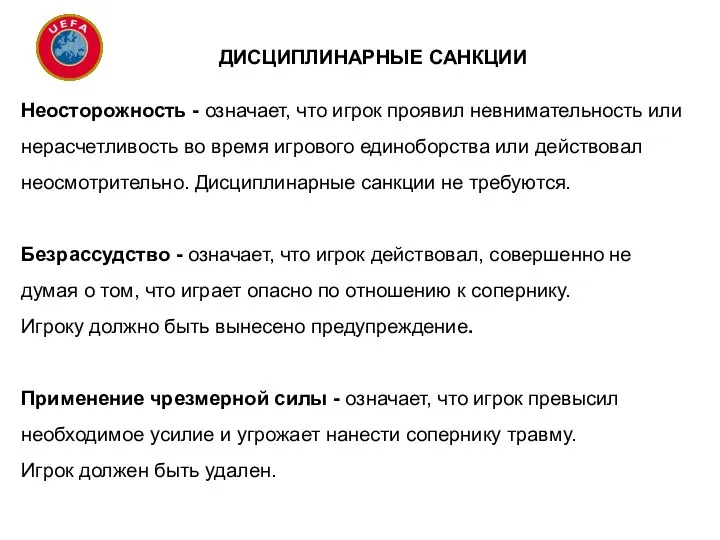 UEFA

ДИСЦИПЛИНАРНЫЕ САНКЦИИ

Неосторожность - означает, что игрок проявил невнимательность или нерасчетливость во время игрового единоборства или действовал неосмотрительно. Дисциплинарные санкции не требуются.

Безрассудство - означает, что игрок действовал, совершенно не думая о том, что играет опасно по отношению к сопернику.
Игроку должно быть вынесено предупреждение.

Применение чрезмерной силы - означает, что игрок превысил необходимое усилие и угрожает нанести сопернику травму.
Игрок должен быть удален.